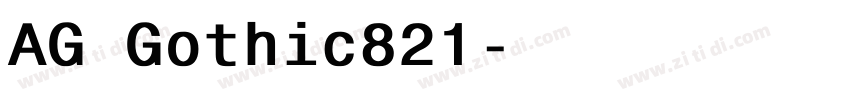 AG Gothic821-

www.zi ti di.com www.zi ti di.com www.zi ti di.com www.zi ti di.com